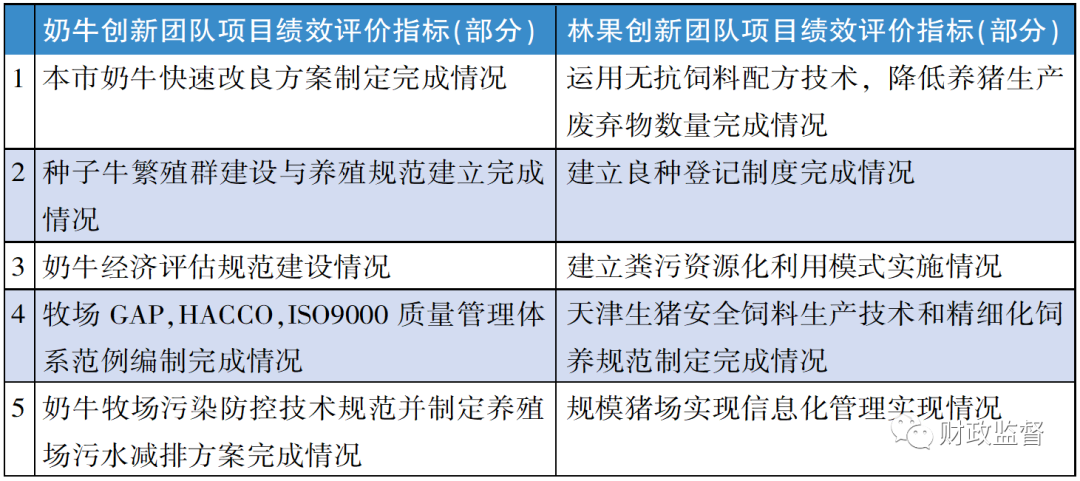 |  | 奶牛创新团队项目绩效评价指标(部分) | 林果创新团队项目绩效评价指标(部分) |
|---|---|---|
| 1 | 本市奶牛快速改良方案制定完成情况 | 运用无抗饲料配方技术，降低养猪生产废弃物数量完成情况 |
| 2 | 种子牛繁殖群建设与养殖规范建立完成情况 | 建立良种登记制度完成情况 |
| 3 | 奶牛经济评估规范建设情况 | 建立粪污资源化利用模式实施情况 |
| 4 | 牧场 GAP,HACCO,ISO9000 质量管理体系范例编制完成情况 | 天津生猪安全饲料生产技术和精细化饲养规范制定完成情况 |
| 5 | 奶牛牧场污染防控技术规范并制定养殖场污水减排方案完成情况 | 规模猪场实现信息化管理实现情况 |

财政监督